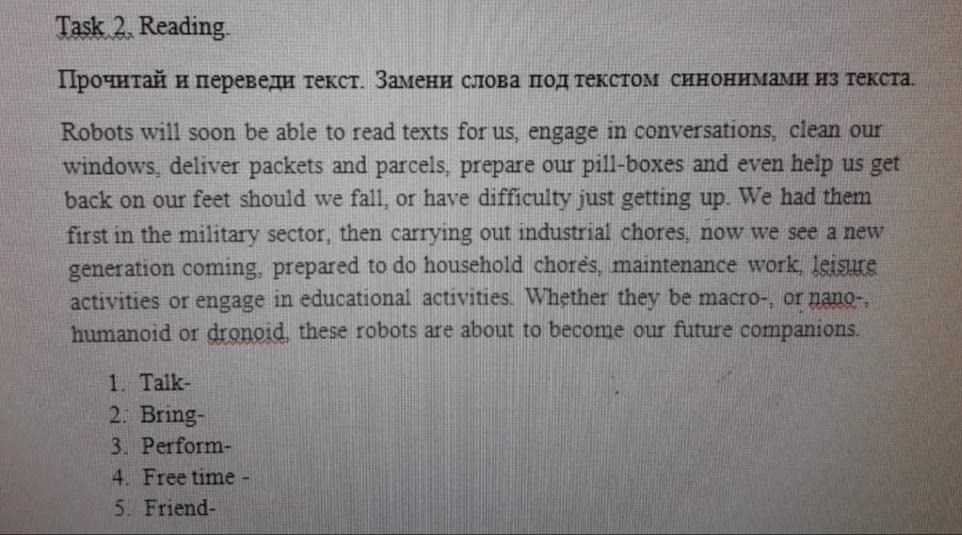 Task 2. Reading.

Прочитай и переведи текст. Замени слова под текстом синонимами из текста.

Robots will soon be able to read texts for us, engage in conversations, clean our windows, deliver packets and parcels, prepare our pill-boxes and even help us get back on our feet should we fall, or have difficulty just getting up. We had them first in the military sector, then carrying out industrial chores, now we see a new generation coming, prepared to do household chores, maintenance work, leisure activities or engage in educational activities. Whether they be macro-, or nano-, humanoid or dronoid, these robots are about to become our future companions.

1. Talk-
2. Bring-
3. Perform-
4. Free time -
5. Friend-